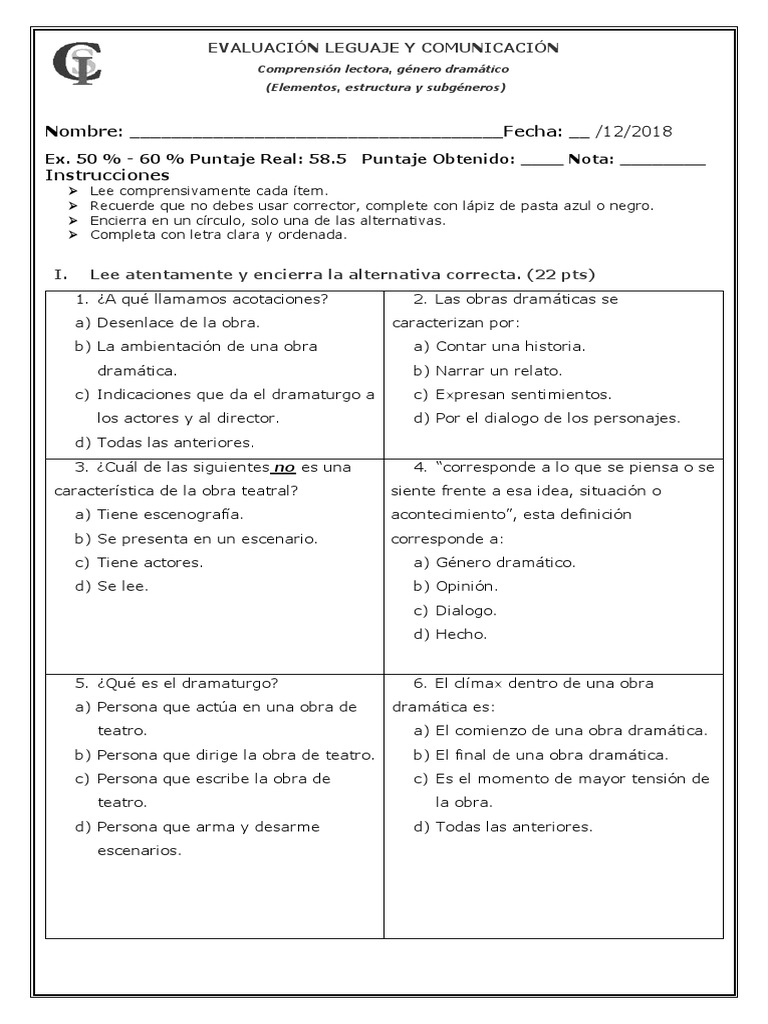 EVALUACIÓN LEGUAJE Y COMUNICACIÓN
Comprensión lectora, género dramático
(Elementos, estructura y subgéneros)

Nombre: ____Fecha: ____ /12/2018

Ex. 50 % - 60 % Puntaje Real: 58.5 Puntaje Obtenido: ____ Nota: ____
Instrucciones
➢ Lee comprensivamente cada ítem.
➢ Recuerde que no debes usar corrector, complete con lápiz de pasta azul o negro.
➢ Encierra en un círculo, solo una de las alternativas.
➢ Completa con letra clara y ordenada.

I. Lee atentamente y encierra la alternativa correcta. (22 pts)

1. ¿A qué llamamos acotaciones?
a) Desenlace de la obra.
b) La ambientación de una obra dramática.
c) Indicaciones que da el dramaturgo a los actores y al director.
d) Todas las anteriores.

2. Las obras dramáticas se caracterizan por:
a) Contar una historia.
b) Narrar un relato.
c) Expresan sentimientos.
d) Por el dialogo de los personajes.

3. ¿Cuál de las siguientes no es una característica de la obra teatral?
a) Tiene escenografía.
b) Se presenta en un escenario.
c) Tiene actores.
d) Se lee.

4. "corresponde a lo que se piensa o se siente frente a esa idea, situación o acontecimiento", esta definición corresponde a:
a) Género dramático.
b) Opinión.
c) Dialogo.
d) Hecho.

5. ¿Qué es el dramaturgo?
a) Persona que actúa en una obra de teatro.
b) Persona que dirige la obra de teatro.
c) Persona que escribe la obra de teatro.
d) Persona que arma y desarme escenarios.

6. El clímax dentro de una obra dramática es:
a) El comienzo de una obra dramática.
b) El final de una obra dramática.
c) Es el momento de mayor tensión de la obra.
d) Todas las anteriores.